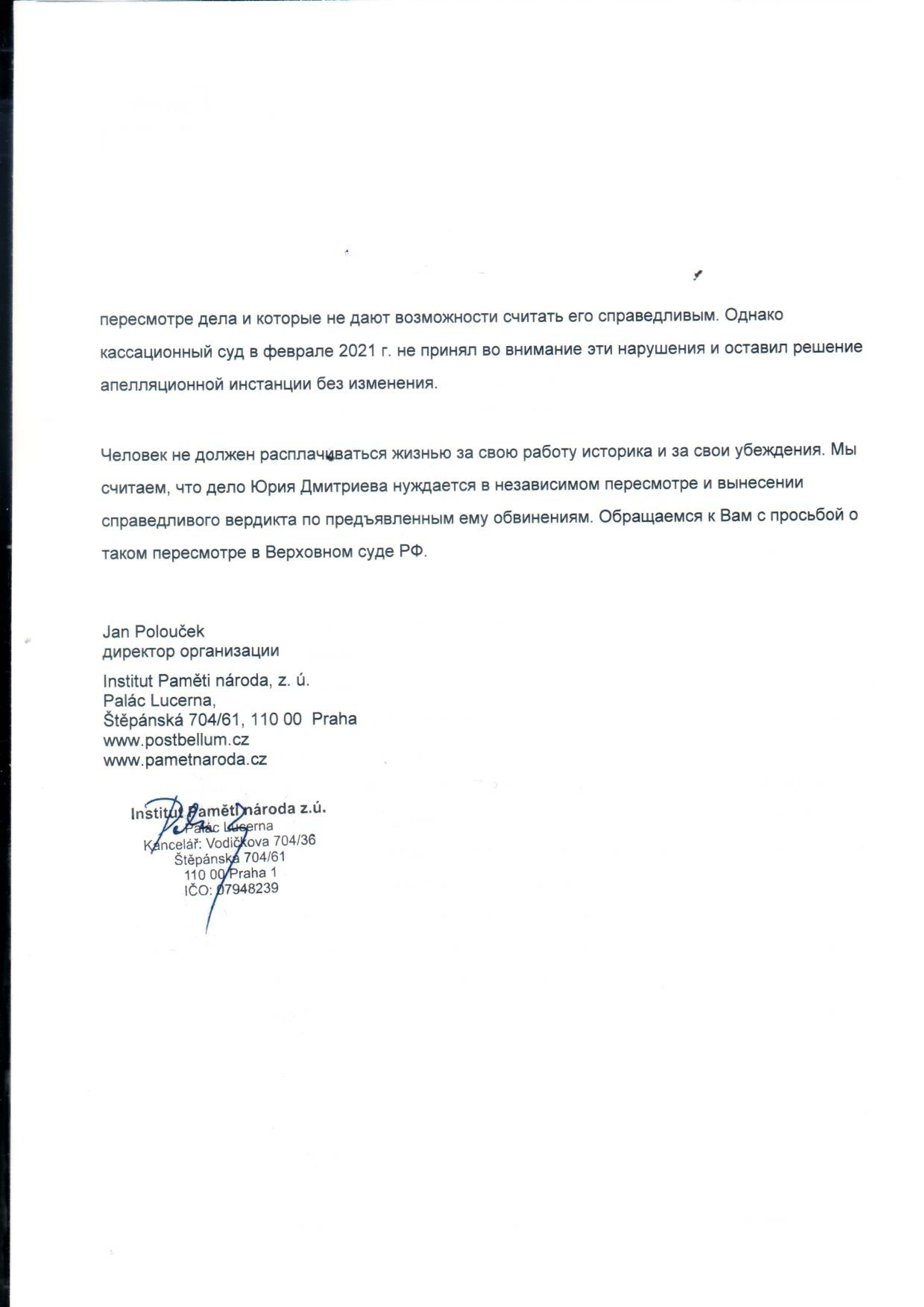 пересмотре дела и которые не дают возможности считать его справедливым. Однако кассационный суд в феврале 2021 г. не принял во внимание эти нарушения и оставил решение апелляционной инстанции без изменения.

Человек не должен расплачиваться жизнью за свою работу историка и за свои убеждения. Мы считаем, что дело Юрия Дмитриева нуждается в независимом пересмотре и вынесении справедливого вердикта по предъявленным ему обвинениям. Обращаемся к Вам с просьбой о таком пересмотре в Верховном суде РФ.

Jan Polouček
директор организации

Institut Paměti národa, z. ú.
Palác Lucerna,
Štěpánská 704/61, 110 00 Praha
www.postbellum.cz
www.pametnaroda.cz

Institut Paměti národa z.ú.
Palác Lucerna
Kancelář: Vodičkova 704/36
Štěpánská 704/61
110 00 Praha 1
IČO: 07948239